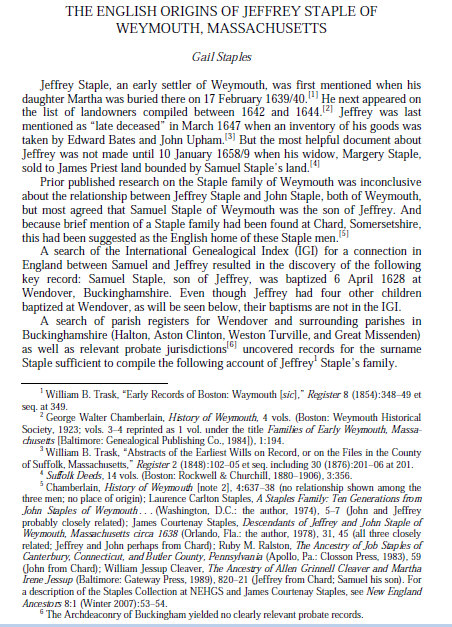 THE ENGLISH ORIGINS OF JEFFREY STAPLE OF WEYMOUTH, MASSACHUSETTS

Gail Staples

Jeffrey Staple, an early settler of Weymouth, was first mentioned when his daughter Martha was buried there on 17 February 1639/40.$^{[1]}$ He next appeared on the list of landowners compiled between 1642 and 1644.$^{[2]}$ Jeffrey was last mentioned as "late deceased" in March 1647 when an inventory of his goods was taken by Edward Bates and John Upham.$^{[3]}$ But the most helpful document about Jeffrey was not made until 10 January 1658/9 when his widow, Margery Staple, sold to James Priest land bounded by Samuel Staple's land.$^{[4]}$

Prior published research on the Staple family of Weymouth was inconclusive about the relationship between Jeffrey Staple and John Staple, both of Weymouth, but most agreed that Samuel Staple of Weymouth was the son of Jeffrey. And because brief mention of a Staple family had been found at Chard, Somersetshire, this had been suggested as the English home of these Staple men.$^{[5]}$

A search of the International Genealogical Index (IGI) for a connection in England between Samuel and Jeffrey resulted in the discovery of the following key record: Samuel Staple, son of Jeffrey, was baptized 6 April 1628 at Wendover, Buckinghamshire. Even though Jeffrey had four other children baptized at Wendover, as will be seen below, their baptisms are not in the IGI.

A search of parish registers for Wendover and surrounding parishes in Buckinghamshire (Halton, Aston Clinton, Weston Turville, and Great Missenden) as well as relevant probate jurisdictions$^{[6]}$ uncovered records for the surname Staple sufficient to compile the following account of Jeffrey$^1$ Staple's family.

$^1$ William B. Trask, "Early Records of Boston: Waymouth [sic]," Register 8 (1854):348–49 et seq. at 349.
$^2$ George Walter Chamberlain, History of Weymouth, 4 vols. (Boston: Weymouth Historical Society, 1923; vols. 3–4 reprinted as 1 vol. under the title Families of Early Weymouth, Massachusetts [Baltimore: Genealogical Publishing Co., 1984]), 1:194.
$^3$ William B. Trask, "Abstracts of the Earliest Wills on Record, or on the Files in the County of Suffolk, Massachusetts," Register 2 (1848):102–05 et seq. including 30 (1876):201–06 at 201.
$^4$ Suffolk Deeds, 14 vols. (Boston: Rockwell & Churchill, 1880–1906), 3:356.
$^5$ Chamberlain, History of Weymouth [note 2], 4:637–38 (no relationship shown among the three men; no place of origin); Laurence Carlton Staples, A Staples Family: Ten Generations from John Staples of Weymouth . . . (Washington, D.C.: the author, 1974), 5–7 (John and Jeffrey probably closely related); James Courtenay Staples, Descendants of Jeffrey and John Staple of Weymouth, Massachusetts circa 1638 (Orlando, Fla.: the author, 1978), 31, 45 (all three closely related; Jeffrey and John perhaps from Chard); Ruby M. Ralston, The Ancestry of Job Staples of Canterbury, Connecticut, and Butler County, Pennsylvania (Apollo, Pa.: Closson Press, 1983), 59 (John from Chard); William Jessup Cleaver, The Ancestry of Allen Grinnell Cleaver and Martha Irene Jessup (Baltimore: Gateway Press, 1989), 820–21 (Jeffrey from Chard; Samuel his son). For a description of the Staples Collection at NEHGS and James Courtenay Staples, see New England Ancestors 8:1 (Winter 2007):53–54.
$^6$ The Archdeaconry of Buckingham yielded no clearly relevant probate records.